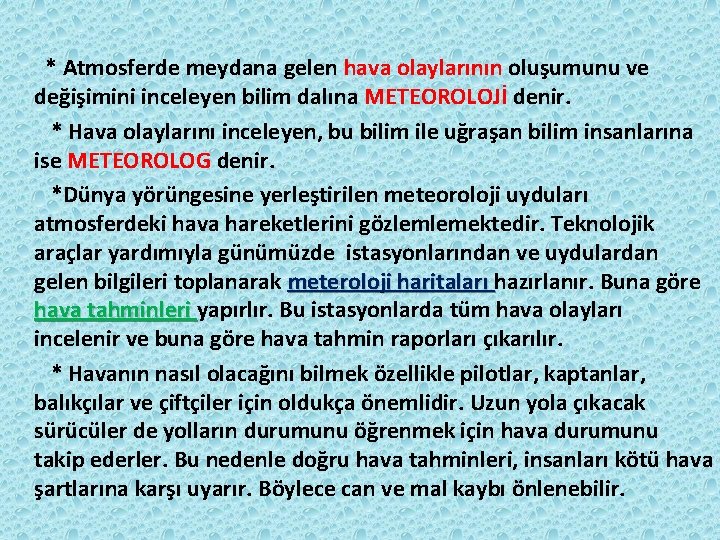 * Atmosferde meydana gelen hava olaylarının oluşumunu ve değişimini inceleyen bilim dalına METEOROLOJİ denir.

* Hava olaylarını inceleyen, bu bilim ile uğraşan bilim insanlarına ise METEOROLOG denir.

*Dünya yörüngesine yerleştirilen meteoroloji uyduları atmosferdeki hava hareketlerini gözlemlemektedir. Teknolojik araçlar yardımıyla günümüzde istasyonlarından ve uydulardan gelen bilgileri toplanarak meteroloji haritaları hazırlanır. Buna göre hava tahminleri yapırlır. Bu istasyonlarda tüm hava olayları incelenir ve buna göre hava tahmin raporları çıkarılır.

* Havanın nasıl olacağını bilmek özellikle pilotlar, kaptanlar, balıkçılar ve çiftçiler için oldukça önemlidir. Uzun yola çıkacak sürücüler de yolların durumunu öğrenmek için hava durumunu takip ederler. Bu nedenle doğru hava tahminleri, insanları kötü hava şartlarına karşı uyarır. Böylece can ve mal kaybı önlenebilir.